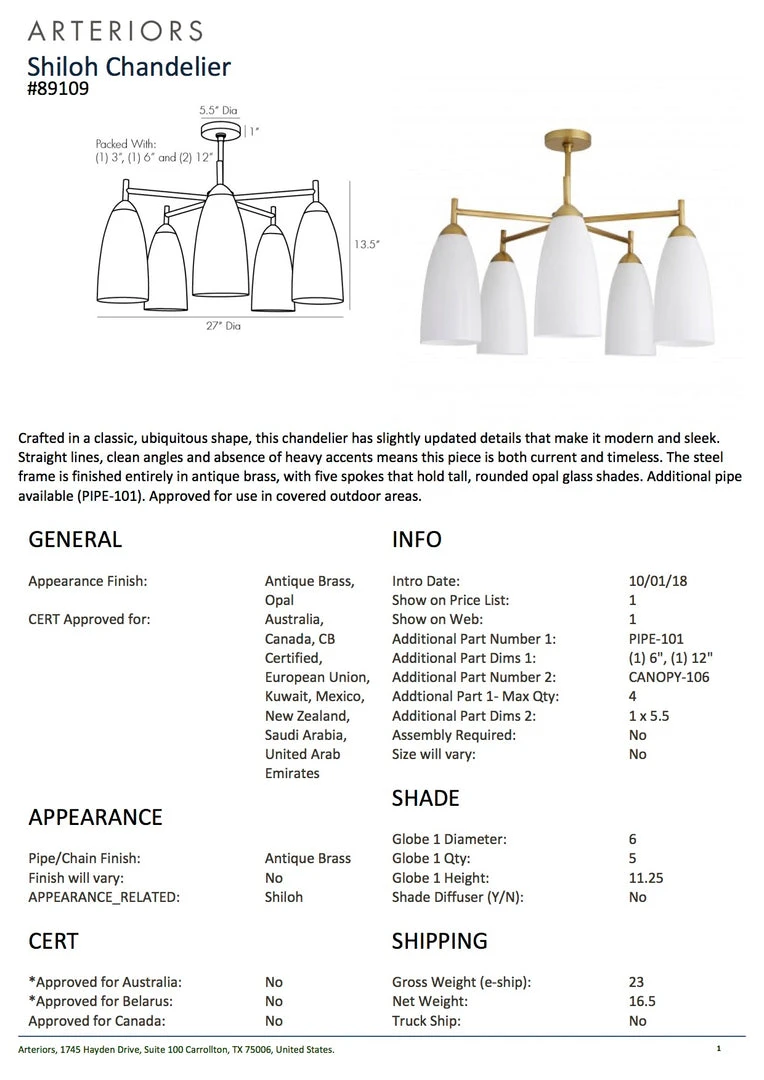 ARTERIORS
Shiloh Chandelier
#89109

5.5" Dia
1"
Packed With:
(1) 3", (1) 6" and (2) 12"
13.5"
27" Dia

Crafted in a classic, ubiquitous shape, this chandelier has slightly updated details that make it modern and sleek. Straight lines, clean angles and absence of heavy accents means this piece is both current and timeless. The steel frame is finished entirely in antique brass, with five spokes that hold tall, rounded opal glass shades. Additional pipe available (PIPE-101). Approved for use in covered outdoor areas.

GENERAL

| | |
|---|---|
| Appearance Finish: | Antique Brass, Opal |
| CERT Approved for: | Australia, Canada, CB Certified, European Union, Kuwait, Mexico, New Zealand, Saudi Arabia, United Arab Emirates |

APPEARANCE

| | |
|---|---|
| Pipe/Chain Finish: | Antique Brass |
| Finish will vary: | No |
| APPEARANCE_RELATED: | Shiloh |

CERT

| | |
|---|---|
| *Approved for Australia: | No |
| *Approved for Belarus: | No |
| Approved for Canada: | No |

INFO

| | |
|---|---|
| Intro Date: | 10/01/18 |
| Show on Price List: | 1 |
| Show on Web: | 1 |
| Additional Part Number 1: | PIPE-101 |
| Additional Part Dims 1: | (1) 6", (1) 12" |
| Additional Part Number 2: | CANOPY-106 |
| Addtional Part 1- Max Qty: | 4 |
| Additional Part Dims 2: | 1 x 5.5 |
| Assembly Required: | No |
| Size will vary: | No |

SHADE

| | |
|---|---|
| Globe 1 Diameter: | 6 |
| Globe 1 Qty: | 5 |
| Globe 1 Height: | 11.25 |
| Shade Diffuser (Y/N): | No |

SHIPPING

| | |
|---|---|
| Gross Weight (e-ship): | 23 |
| Net Weight: | 16.5 |
| Truck Ship: | No |

Arteriors, 1745 Hayden Drive, Suite 100 Carrollton, TX 75006, United States.
1